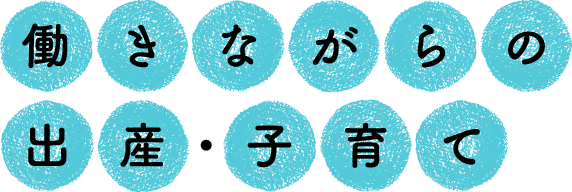 働きながらの
出産・子育て